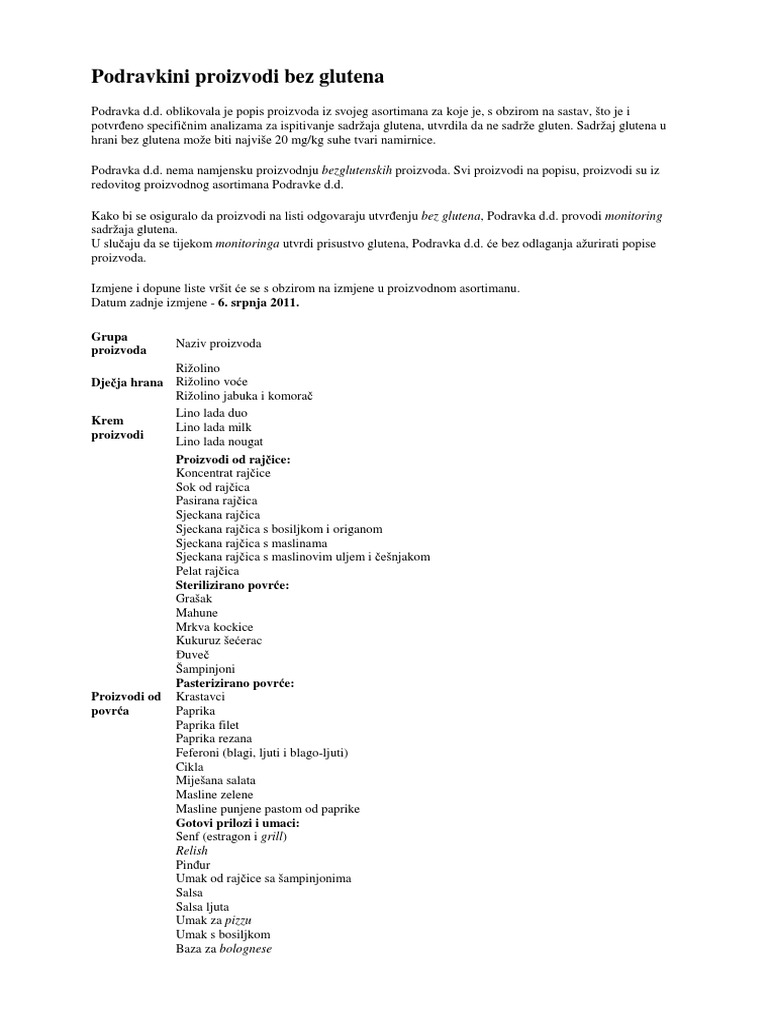 Podravkini proizvodi bez glutena

Podravka d.d. oblikovala je popis proizvoda iz svojeg asortimana za koje je, s obzirom na sastav, što je i potvrđeno specifičnim analizama za ispitivanje sadržaja glutena, utvrdila da ne sadrže gluten. Sadržaj glutena u hrani bez glutena može biti najviše 20 mg/kg suhe tvari namirnice.

Podravka d.d. nema namjensku proizvodnju bezglutenskih proizvoda. Svi proizvodi na popisu, proizvodi su iz redovitog proizvodnog asortimana Podravke d.d.

Kako bi se osiguralo da proizvodi na listi odgovaraju utvrđenju bez glutena, Podravka d.d. provodi monitoring sadržaja glutena.
U slučaju da se tijekom monitoringa utvrdi prisustvo glutena, Podravka d.d. će bez odlaganja ažurirati popise proizvoda.

Izmjene i dopune liste vršit će se s obzirom na izmjene u proizvodnom asortimanu.
Datum zadnje izmjene - 6. srpnja 2011.

| Grupa proizvoda | Naziv proizvoda |
|---|---|
| Dječja hrana | Rižolino<br>Rižolino voće<br>Rižolino jabuka i komorač |
| Krem proizvodi | Lino lada duo<br>Lino lada milk<br>Lino lada nougat |
| Proizvodi od povrća | Proizvodi od rajčice:<br>Koncentrat rajčice<br>Sok od rajčica<br>Pasirana rajčica<br>Sjeckana rajčica<br>Sjeckana rajčica s bosiljkom i origanom<br>Sjeckana rajčica s maslinama<br>Sjeckana rajčica s maslinovim uljem i češnjakom<br>Pelat rajčica<br>Sterilizirano povrće:<br>Grašak<br>Mahune<br>Mrkva kockice<br>Kukuruz šećerac<br>Đuveč<br>Šampinjoni<br>Pasterizirano povrće:<br>Krastavci<br>Paprika<br>Paprika filet<br>Paprika rezana<br>Feferoni (blagi, ljuti i blago-ljuti)<br>Cikla<br>Miješana salata<br>Masline zelene<br>Masline punjene pastom od paprike<br>Gotovi prilozi i umaci:<br>Senf (estragon i grill)<br>Relish<br>Pinđur<br>Umak od rajčice sa šampinjonima<br>Salsa<br>Salsa ljuta<br>Umak za pizzu<br>Umak s bosiljkom<br>Baza za bolognese |